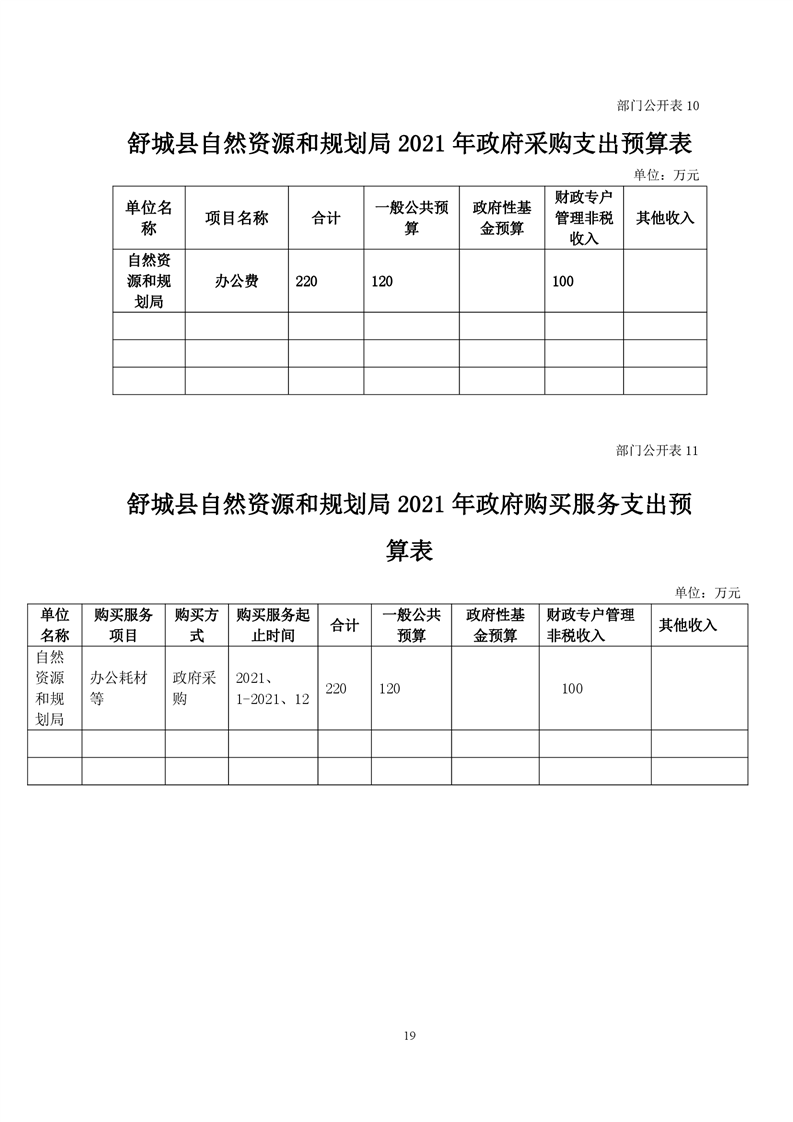 部门公开表 10

舒城县自然资源和规划局 2021 年政府采购支出预算表

单位：万元

| 单位名称 | 项目名称 | 合计 | 一般公共预算 | 政府性基金预算 | 财政专户管理非税收入 | 其他收入 |
|---|---|---|---|---|---|---|
| 自然资源和规划局 | 办公费 | 220 | 120 | | 100 | |
| | | | | | | |
| | | | | | | |
| | | | | | | |

部门公开表 11

舒城县自然资源和规划局 2021 年政府购买服务支出预算表

单位：万元

| 单位名称 | 购买服务项目 | 购买方式 | 购买服务起止时间 | 合计 | 一般公共预算 | 政府性基金预算 | 财政专户管理非税收入 | 其他收入 |
|---|---|---|---|---|---|---|---|---|
| 自然资源和规划局 | 办公耗材等 | 政府采购 | 2021、1-2021、12 | 220 | 120 | | 100 | |
| | | | | | | | | |
| | | | | | | | | |

19